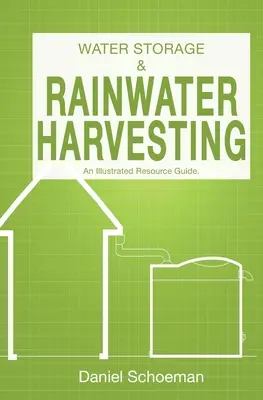 WATER STORAGE
&
RAINWATER
HARVESTING

An Illustrated Resource Guide.

Daniel Schoeman